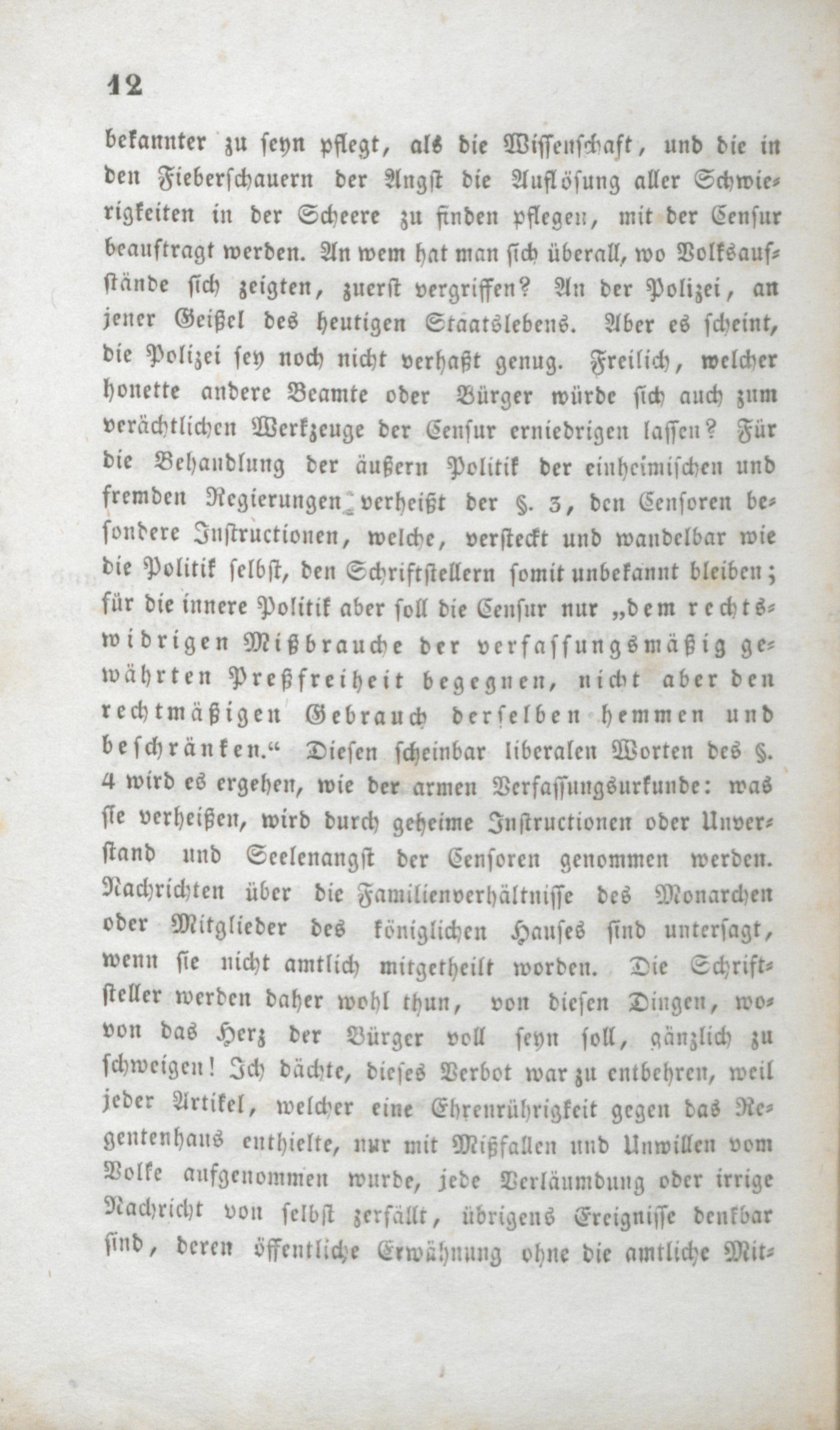 12

bekannter zu seyn pflegt, als die Wissenschaft, und die in den Fieberschauern der Angst die Auflösung aller Schwierigkeiten in der Scheere zu finden pflegen, mit der Censur beauftragt werden. An wem hat man sich überall, wo Volksaufstände sich zeigten, zuerst vergriffen? An der Polizei, an jener Geißel des heutigen Staatslebens. Aber es scheint, die Polizei sey noch nicht verhaßt genug. Freilich, welcher honette andere Beamte oder Bürger würde sich auch zum verächtlichen Werkzeuge der Censur erniedrigen lassen? Für die Behandlung der äußern Politik der einheimischen und fremden Regierungen verheißt der §. 3, den Censoren besondere Instructionen, welche, versteckt und wandelbar wie die Politik selbst, den Schriftstellern somit unbekannt bleiben; für die innere Politik aber soll die Censur nur „dem rechtswidrigen Mißbrauche der verfassungsmäßig gewährten Preßfreiheit begegnen, nicht aber den rechtmäßigen Gebrauch derselben hemmen und beschränken.“ Diesen scheinbar liberalen Worten des §. 4 wird es ergehen, wie der armen Verfassungsurkunde: was sie verheißen, wird durch geheime Instructionen oder Unverstand und Seelenangst der Censoren genommen werden. Nachrichten über die Familienverhältnisse des Monarchen oder Mitglieder des königlichen Hauses sind untersagt, wenn sie nicht amtlich mitgetheilt worden. Die Schriftsteller werden daher wohl thun, von diesen Dingen, wovon das Herz der Bürger voll seyn soll, gänzlich zu schweigen! Ich dächte, dieses Verbot war zu entbehren, weil jeder Artikel, welcher eine Ehrenrührigkeit gegen das Regentenhaus enthielte, nur mit Mißfallen und Unwillen vom Volke aufgenommen wurde, jede Verläumdung oder irrige Nachricht von selbst zerfällt, übrigens Ereignisse denkbar sind, deren öffentliche Erwähnung ohne die amtliche Mit-